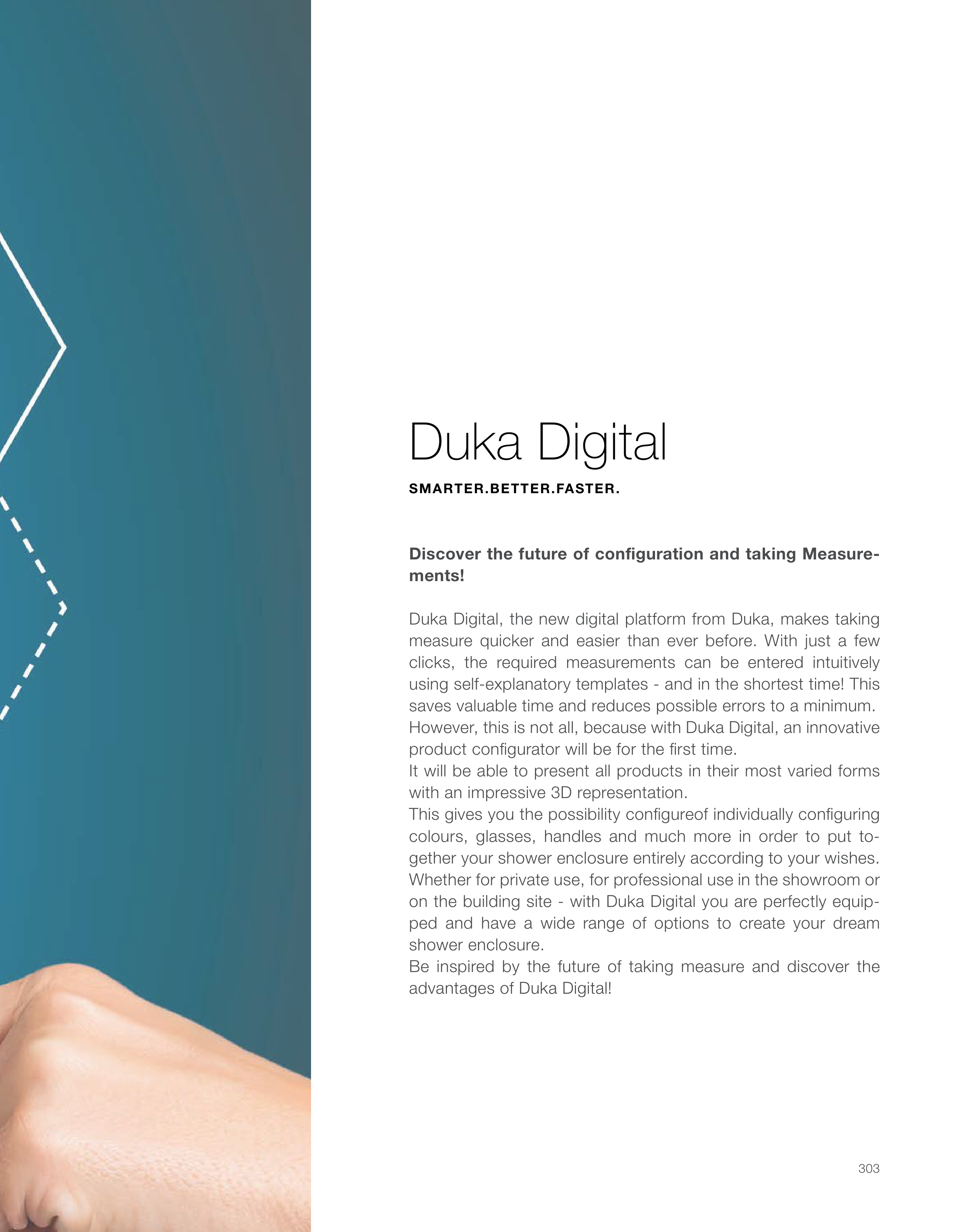 Duka Digital

SMARTER.BETTER.FASTER.

Discover the future of configuration and taking Measurements!

Duka Digital, the new digital platform from Duka, makes taking measure quicker and easier than ever before. With just a few clicks, the required measurements can be entered intuitively using self-explanatory templates - and in the shortest time! This saves valuable time and reduces possible errors to a minimum.
However, this is not all, because with Duka Digital, an innovative product configurator will be for the first time.
It will be able to present all products in their most varied forms with an impressive 3D representation.
This gives you the possibility configureof individually configuring colours, glasses, handles and much more in order to put together your shower enclosure entirely according to your wishes.
Whether for private use, for professional use in the showroom or on the building site - with Duka Digital you are perfectly equipped and have a wide range of options to create your dream shower enclosure.
Be inspired by the future of taking measure and discover the advantages of Duka Digital!

303